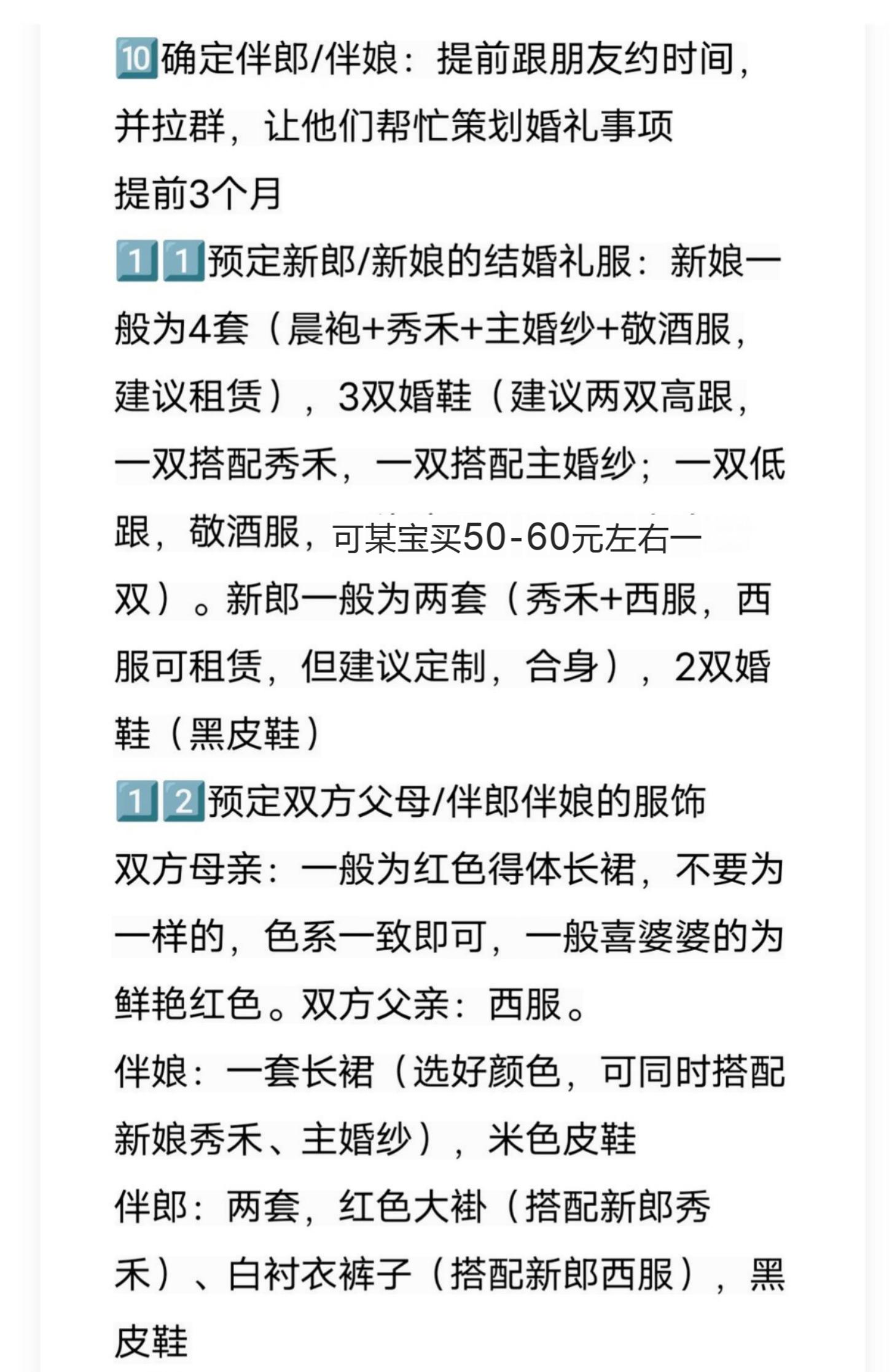 🔟确定伴郎/伴娘：提前跟朋友约时间，并拉群，让他们帮忙策划婚礼事项
提前3个月
1️⃣1️⃣预定新郎/新娘的结婚礼服：新娘一般为4套（晨袍+秀禾+主婚纱+敬酒服，建议租赁），3双婚鞋（建议两双高跟，一双搭配秀禾，一双搭配主婚纱；一双低跟，敬酒服，可某宝买50-60元左右一双）。新郎一般为两套（秀禾+西服，西服可租赁，但建议定制，合身），2双婚鞋（黑皮鞋）
1️⃣2️⃣预定双方父母/伴郎伴娘的服饰
双方母亲：一般为红色得体长裙，不要为一样的，色系一致即可，一般喜婆婆的为鲜艳红色。双方父亲：西服。
伴娘：一套长裙（选好颜色，可同时搭配新娘秀禾、主婚纱），米色皮鞋
伴郎：两套，红色大褂（搭配新郎秀禾）、白衬衣裤子（搭配新郎西服），黑皮鞋